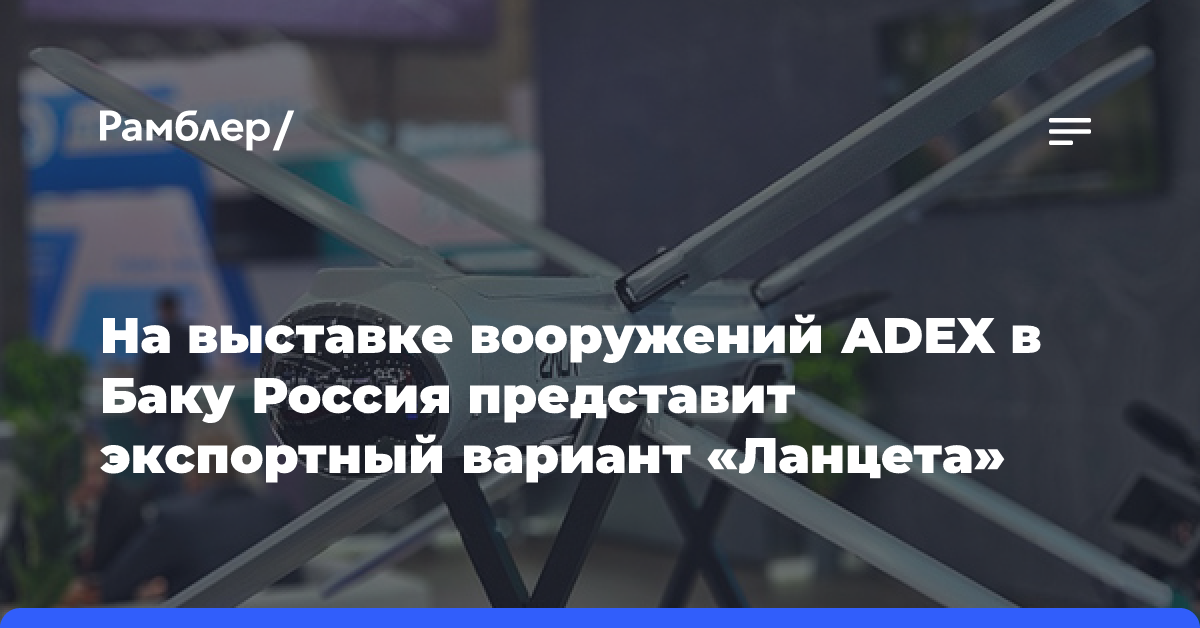 Рамблер/

На выставке вооружений ADEX в Баку Россия представит экспортный вариант «Ланцета»